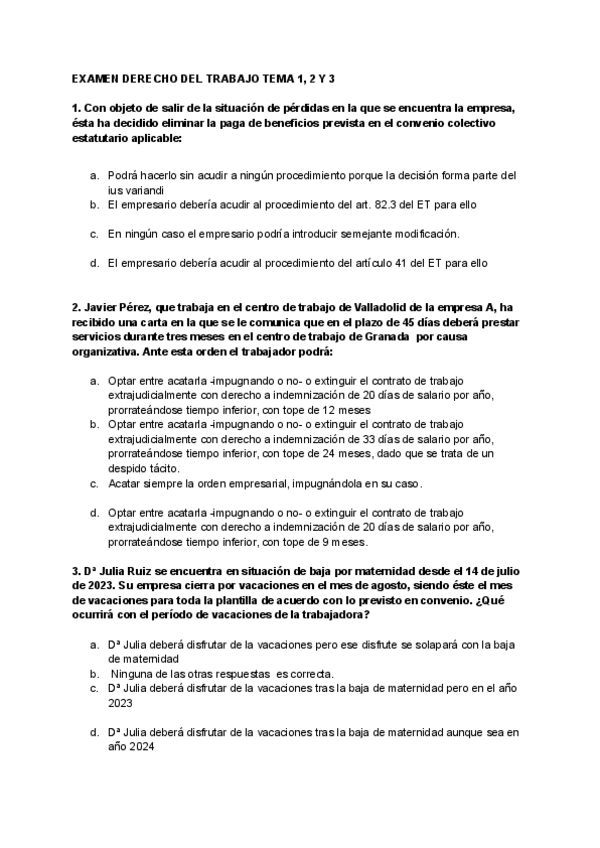 EXAMEN DERECHO DEL TRABAJO TEMA 1, 2 Y 3

1. Con objeto de salir de la situación de pérdidas en la que se encuentra la empresa, ésta ha decidido eliminar la paga de beneficios prevista en el convenio colectivo estatutario aplicable:

a. Podrá hacerlo sin acudir a ningún procedimiento porque la decisión forma parte del ius variandi
b. El empresario debería acudir al procedimiento del art. 82.3 del ET para ello

c. En ningún caso el empresario podría introducir semejante modificación.

d. El empresario debería acudir al procedimiento del artículo 41 del ET para ello

2. Javier Pérez, que trabaja en el centro de trabajo de Valladolid de la empresa A, ha recibido una carta en la que se le comunica que en el plazo de 45 días deberá prestar servicios durante tres meses en el centro de trabajo de Granada por causa organizativa. Ante esta orden el trabajador podrá:

a. Optar entre acatarla -impugnando o no- o extinguir el contrato de trabajo extrajudicialmente con derecho a indemnización de 20 días de salario por año, prorrateándose tiempo inferior, con tope de 12 meses
b. Optar entre acatarla -impugnando o no- o extinguir el contrato de trabajo extrajudicialmente con derecho a indemnización de 33 días de salario por año, prorrateándose tiempo inferior, con tope de 24 meses, dado que se trata de un despido tácito.
c. Acatar siempre la orden empresarial, impugnándola en su caso.

d. Optar entre acatarla -impugnando o no- o extinguir el contrato de trabajo extrajudicialmente con derecho a indemnización de 20 días de salario por año, prorrateándose tiempo inferior, con tope de 9 meses.

3. Dª Julia Ruiz se encuentra en situación de baja por maternidad desde el 14 de julio de 2023. Su empresa cierra por vacaciones en el mes de agosto, siendo éste el mes de vacaciones para toda la plantilla de acuerdo con lo previsto en convenio. ¿Qué ocurrirá con el período de vacaciones de la trabajadora?

a. Dª Julia deberá disfrutar de la vacaciones pero ese disfrute se solapará con la baja de maternidad
b. Ninguna de las otras respuestas es correcta.
c. Dª Julia deberá disfrutar de la vacaciones tras la baja de maternidad pero en el año 2023

d. Dª Julia deberá disfrutar de la vacaciones tras la baja de maternidad aunque sea en año 2024